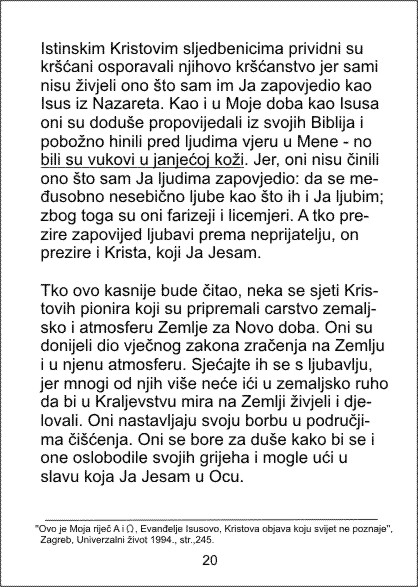 Istinskim Kristovim sljedbenicima prividni su kršćani osporavali njihovo kršćanstvo jer sami nisu živjeli ono što sam im Ja zapovjedio kao Isus iz Nazareta. Kao i u Moje doba kao Isusa oni su doduše propovijedali iz svojih Biblija i pobožno hinili pred ljudima vjeru u Mene - no bili su vukovi u janjećoj koži. Jer, oni nisu činili ono što sam Ja ljudima zapovjedio: da se međusobno nesebično ljube kao što ih i Ja ljubim; zbog toga su oni farizeji i licemjeri. A tko prezire zapovijed ljubavi prema neprijatelju, on prezire i Krista, koji Ja Jesam.

Tko ovo kasnije bude čitao, neka se sjeti Kristovih pionira koji su pripremali carstvo zemaljsko i atmosferu Zemlje za Novo doba. Oni su donijeli dio vječnog zakona zračenja na Zemlju i u njenu atmosferu. Sjećajte ih se s ljubavlju, jer mnogi od njih više neće ići u zemaljsko ruho da bi u Kraljevstvu mira na Zemlji živjeli i djelovali. Oni nastavljaju svoju borbu u područjima čišćenja. Oni se bore za duše kako bi se i one oslobodile svojih grijeha i mogle ući u slavu koja Ja Jesam u Ocu.

"Ovo je Moja riječ A i Ω, Evanđelje Isusovo, Kristova objava koju svijet ne poznaje", Zagreb, Univerzalni život 1994., str.,245.

20